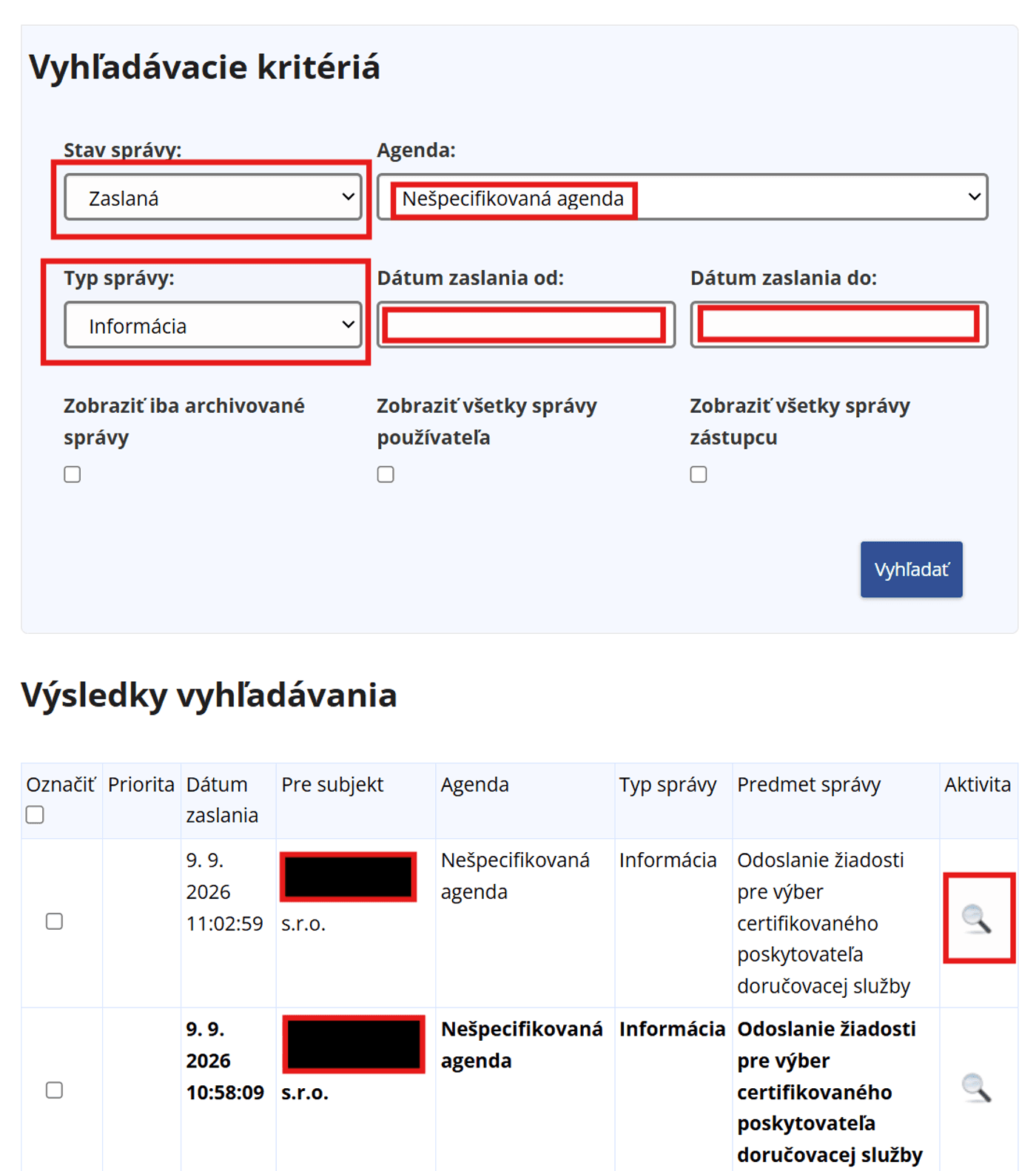 Vyhľadávacie kritériá

Stav správy:
Zaslaná

Agenda:
Nešpecifikovaná agenda

Typ správy:
Informácia

Dátum zaslania od:

Dátum zaslania do:

Zobraziť iba archivované správy

Zobraziť všetky správy používateľa

Zobraziť všetky správy zástupcu

Vyhľadať

Výsledky vyhľadávania

| Označiť | Priorita | Dátum zaslania | Pre subjekt | Agenda | Typ správy | Predmet správy | Aktivita |
|---|---|---|---|---|---|---|---|
| | | 9. 9. 2026 11:02:59 | s.r.o. | Nešpecifikovaná agenda | Informácia | Odoslanie žiadosti pre výber certifikovaného poskytovateľa doručovacej služby | |
| | | 9. 9. 2026 10:58:09 | s.r.o. | Nešpecifikovaná agenda | Informácia | Odoslanie žiadosti pre výber certifikovaného poskytovateľa doručovacej služby | |